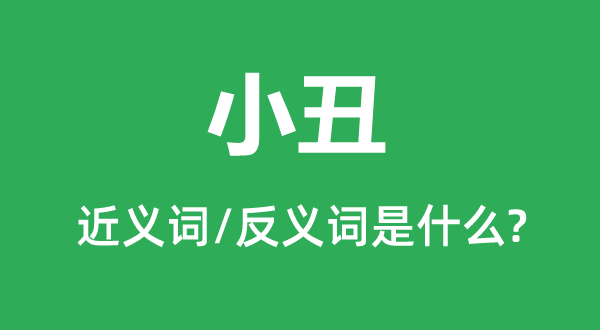 小丑

近义词/反义词是什么?